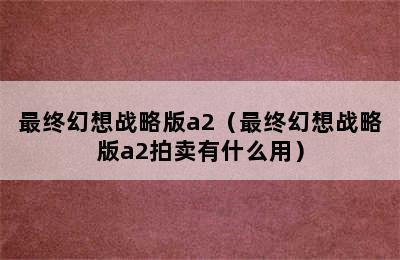 最终幻想战略版a2（最终幻想战略版a2拍卖有什么用）